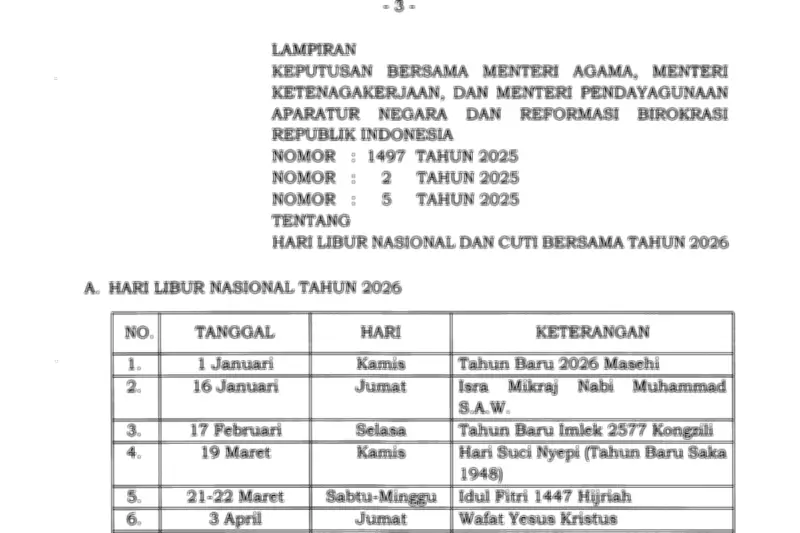 - 3 -

LAMPIRAN
KEPUTUSAN BERSAMA MENTERI AGAMA, MENTERI KETENAGAKERJAAN, DAN MENTERI PENDAYAGUNAAN APARATUR NEGARA DAN REFORMASI BIROKRASI REPUBLIK INDONESIA
NOMOR : 1497 TAHUN 2025
NOMOR : 2 TAHUN 2025
NOMOR : 5 TAHUN 2025
TENTANG
HARI LIBUR NASIONAL DAN CUTI BERSAMA TAHUN 2026

A. HARI LIBUR NASIONAL TAHUN 2026

| NO. | TANGGAL | HARI | KETERANGAN |
|---|---|---|---|
| 1. | 1 Januari | Kamis | Tahun Baru 2026 Masehi |
| 2. | 16 Januari | Jumat | Isra Mikraj Nabi Muhammad S.A.W. |
| 3. | 17 Februari | Selasa | Tahun Baru Imlek 2577 Kongzili |
| 4. | 19 Maret | Kamis | Hari Suci Nyepi (Tahun Baru Saka 1948) |
| 5. | 21-22 Maret | Sabtu-Minggu | Idul Fitri 1447 Hijriah |
| 6. | 3 April | Jumat | Wafat Yesus Kristus |